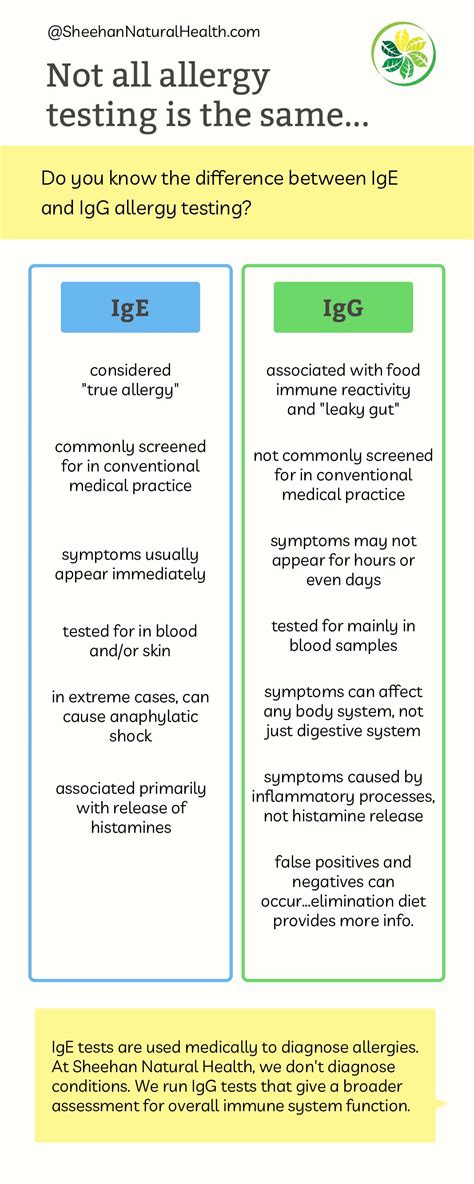 @SheehanNaturalHealth.com

Not all allergy testing is the same...

Do you know the difference between IgE and IgG allergy testing?

IgE

considered "true allergy"

commonly screened for in conventional medical practice

symptoms usually appear immediately

tested for in blood and/or skin

in extreme cases, can cause anaphylatic shock

associated primarily with release of histamines

IgG

associated with food immune reactivity and "leaky gut"

not commonly screened for in conventional medical practice

symptoms may not appear for hours or even days

tested for mainly in blood samples

symptoms can affect any body system, not just digestive system

symptoms caused by inflammatory processes, not histamine release

false positives and negatives can occur...elimination diet provides more info.

IgE tests are used medically to diagnose allergies. At Sheehan Natural Health, we don't diagnose conditions. We run IgG tests that give a broader assessment for overall immune system function.